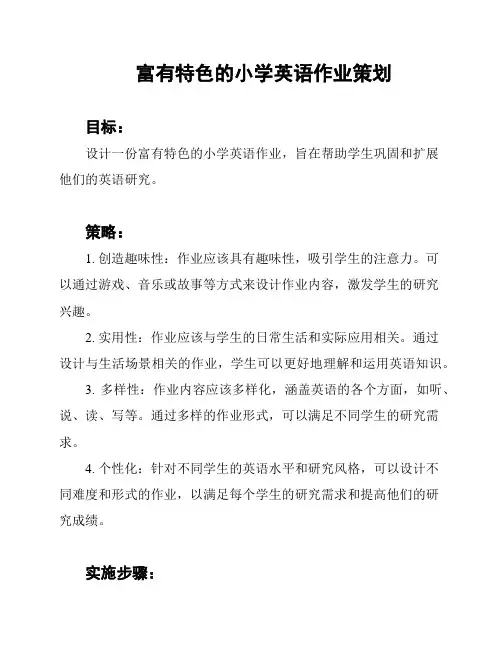 富有特色的小学英语作业策划

目标：

设计一份富有特色的小学英语作业，旨在帮助学生巩固和扩展他们的英语研究。

策略：

1. 创造趣味性：作业应该具有趣味性，吸引学生的注意力。可以通过游戏、音乐或故事等方式来设计作业内容，激发学生的研究兴趣。

2. 实用性：作业应该与学生的日常生活和实际应用相关。通过设计与生活场景相关的作业，学生可以更好地理解和运用英语知识。

3. 多样性：作业内容应该多样化，涵盖英语的各个方面，如听、说、读、写等。通过多样的作业形式，可以满足不同学生的研究需求。

4. 个性化：针对不同学生的英语水平和研究风格，可以设计不同难度和形式的作业，以满足每个学生的研究需求和提高他们的研究成绩。

实施步骤：